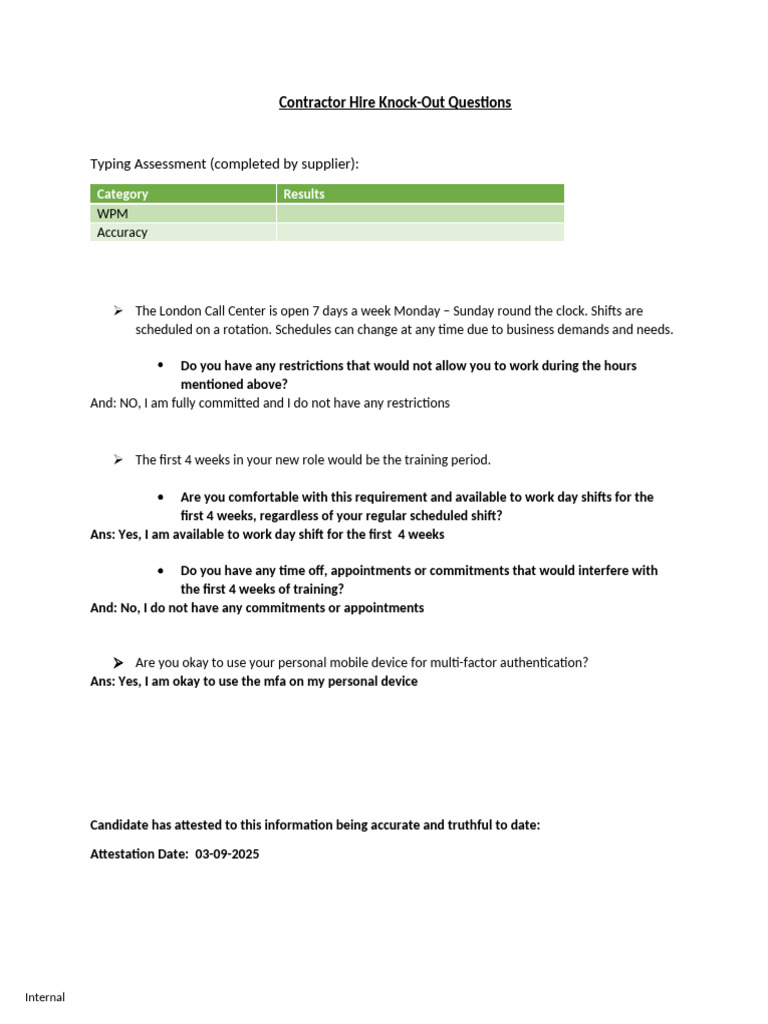 Contractor Hire Knock-Out Questions

Typing Assessment (completed by supplier):

| Category | Results |
|---|---|
| WPM | |
| Accuracy | |

➢ The London Call Center is open 7 days a week Monday – Sunday round the clock. Shifts are scheduled on a rotation. Schedules can change at any time due to business demands and needs.

• Do you have any restrictions that would not allow you to work during the hours mentioned above?

And: NO, I am fully committed and I do not have any restrictions

➢ The first 4 weeks in your new role would be the training period.

• Are you comfortable with this requirement and available to work day shifts for the first 4 weeks, regardless of your regular scheduled shift?

Ans: Yes, I am available to work day shift for the first 4 weeks

• Do you have any time off, appointments or commitments that would interfere with the first 4 weeks of training?

And: No, I do not have any commitments or appointments

➢ Are you okay to use your personal mobile device for multi-factor authentication?

Ans: Yes, I am okay to use the mfa on my personal device

Candidate has attested to this information being accurate and truthful to date:

Attestation Date: 03-09-2025

Internal